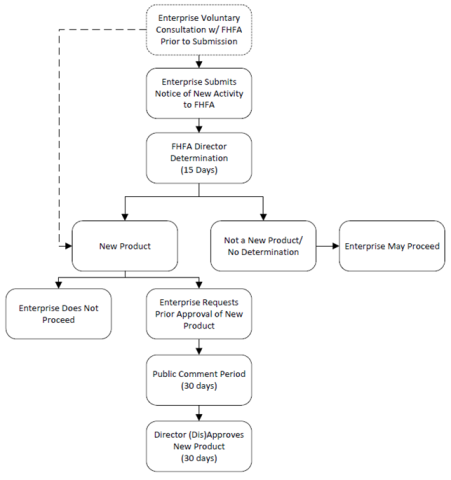 Enterprise Voluntary Consultation w/ FHFA Prior to Submission

Enterprise Submits Notice of New Activity to FHFA

FHFA Director Determination (15 Days)

New Product

Not a New Product/ No Determination

Enterprise May Proceed

Enterprise Does Not Proceed

Enterprise Requests Prior Approval of New Product

Public Comment Period (30 days)

Director (Dis)Approves New Product (30 days)